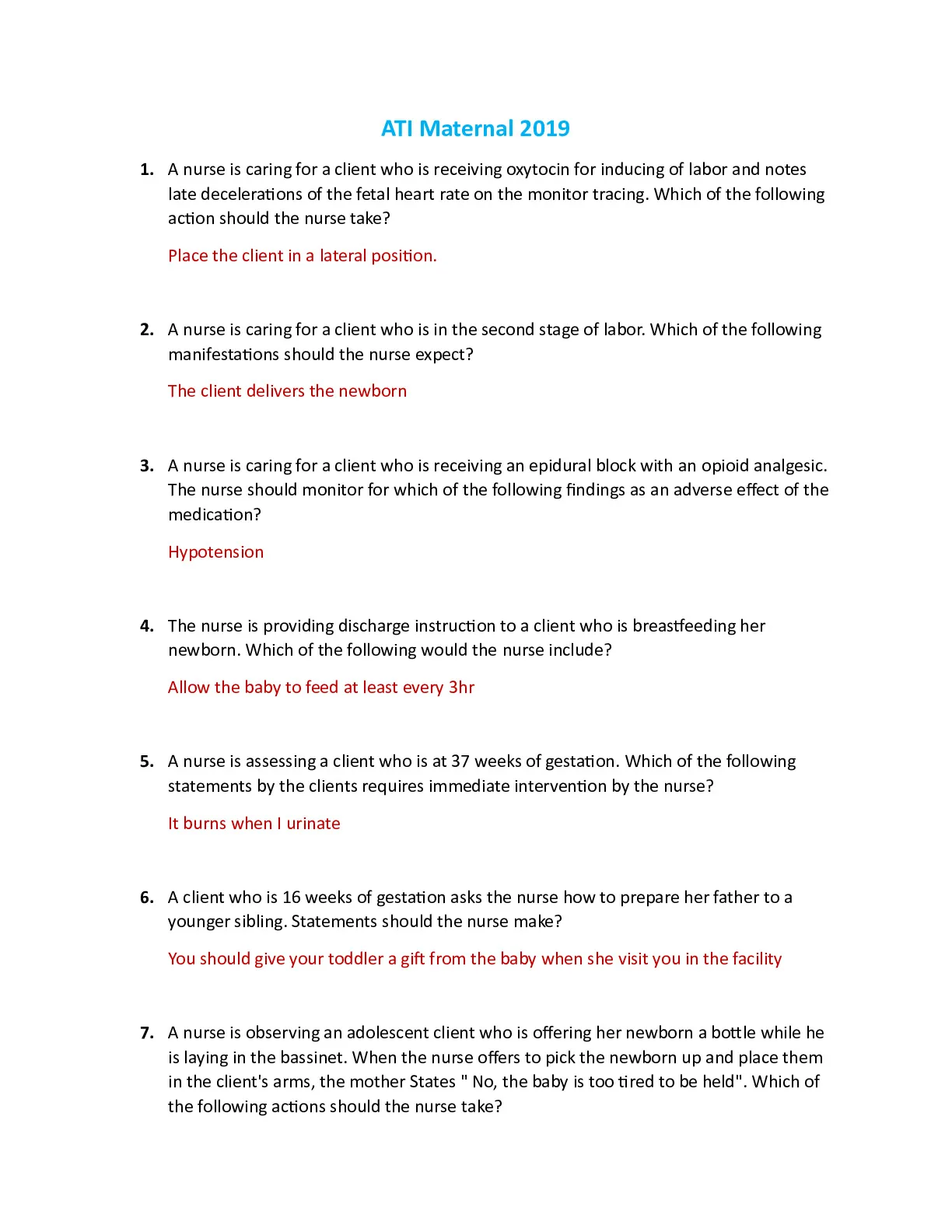 ATI Maternal 2019

1. A nurse is caring for a client who is receiving oxytocin for inducing of labor and notes late decelerations of the fetal heart rate on the monitor tracing. Which of the following action should the nurse take?

Place the client in a lateral position.

2. A nurse is caring for a client who is in the second stage of labor. Which of the following manifestations should the nurse expect?

The client delivers the newborn

3. A nurse is caring for a client who is receiving an epidural block with an opioid analgesic. The nurse should monitor for which of the following findings as an adverse effect of the medication?

Hypotension

4. The nurse is providing discharge instruction to a client who is breastfeeding her newborn. Which of the following would the nurse include?

Allow the baby to feed at least every 3hr

5. A nurse is assessing a client who is at 37 weeks of gestation. Which of the following statements by the clients requires immediate intervention by the nurse?

It burns when I urinate

6. A client who is 16 weeks of gestation asks the nurse how to prepare her father to a younger sibling. Statements should the nurse make?

You should give your toddler a gift from the baby when she visit you in the facility

7. A nurse is observing an adolescent client who is offering her newborn a bottle while he is laying in the bassinet. When the nurse offers to pick the newborn up and place them in the client's arms, the mother States " No, the baby is too tired to be held". Which of the following actions should the nurse take?